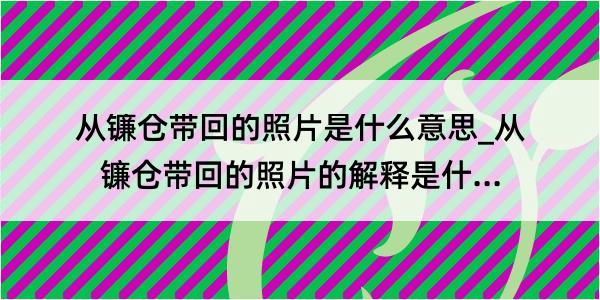 从镰仓带回的照片是什么意思_从镰仓带回的照片的解释是什...